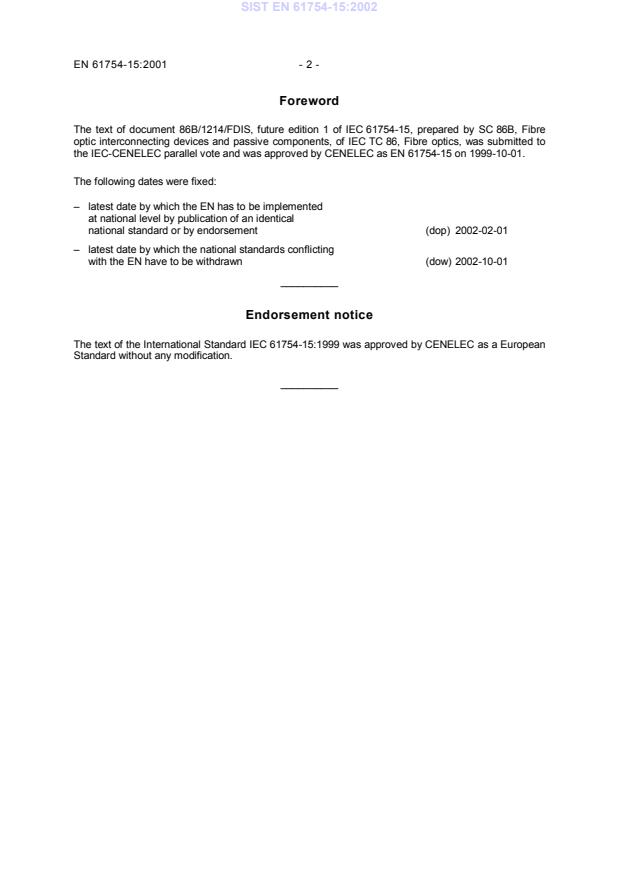 SIST EN 61754-15:2002

EN 61754-15:2001 - 2 -

Foreword

The text of document 86B/1214/FDIS, future edition 1 of IEC 61754-15, prepared by SC 86B, Fibre optic interconnecting devices and passive components, of IEC TC 86, Fibre optics, was submitted to the IEC-CENELEC parallel vote and was approved by CENELEC as EN 61754-15 on 1999-10-01.

The following dates were fixed:

– latest date by which the EN has to be implemented at national level by publication of an identical national standard or by endorsement (dop) 2002-02-01

– latest date by which the national standards conflicting with the EN have to be withdrawn (dow) 2002-10-01

Endorsement notice

The text of the International Standard IEC 61754-15:1999 was approved by CENELEC as a European Standard without any modification.